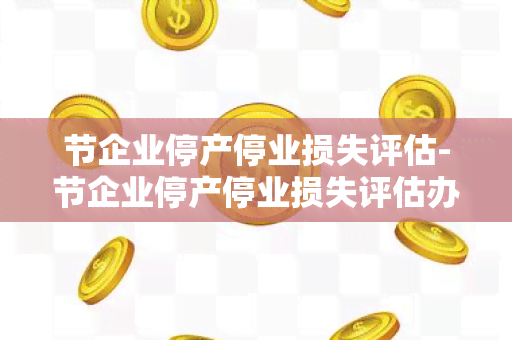 节企业停产停业损失评估-节企业停产停业损失评估办